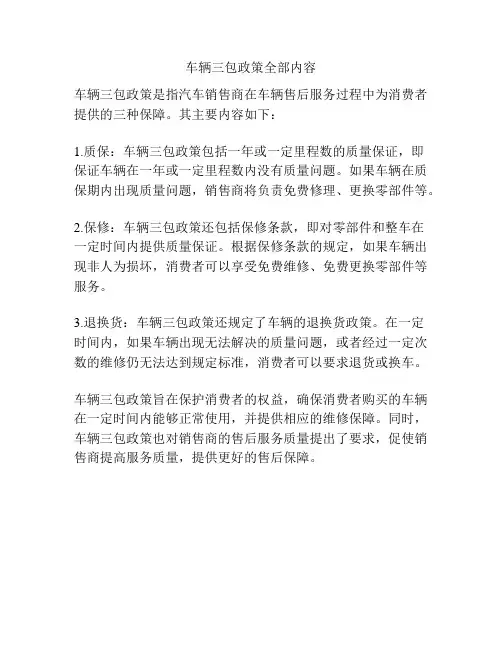 车辆三包政策全部内容

车辆三包政策是指汽车销售商在车辆售后服务过程中为消费者提供的三种保障。其主要内容如下：

1.质保：车辆三包政策包括一年或一定里程数的质量保证，即保证车辆在一年或一定里程数内没有质量问题。如果车辆在质保期内出现质量问题，销售商将负责免费修理、更换零部件等。

2.保修：车辆三包政策还包括保修条款，即对零部件和整车在一定时间内提供质量保证。根据保修条款的规定，如果车辆出现非人为损坏，消费者可以享受免费维修、免费更换零部件等服务。

3.退换货：车辆三包政策还规定了车辆的退换货政策。在一定时间内，如果车辆出现无法解决的质量问题，或者经过一定次数的维修仍无法达到规定标准，消费者可以要求退货或换车。

车辆三包政策旨在保护消费者的权益，确保消费者购买的车辆在一定时间内能够正常使用，并提供相应的维修保障。同时，车辆三包政策也对销售商的售后服务质量提出了要求，促使销售商提高服务质量，提供更好的售后保障。